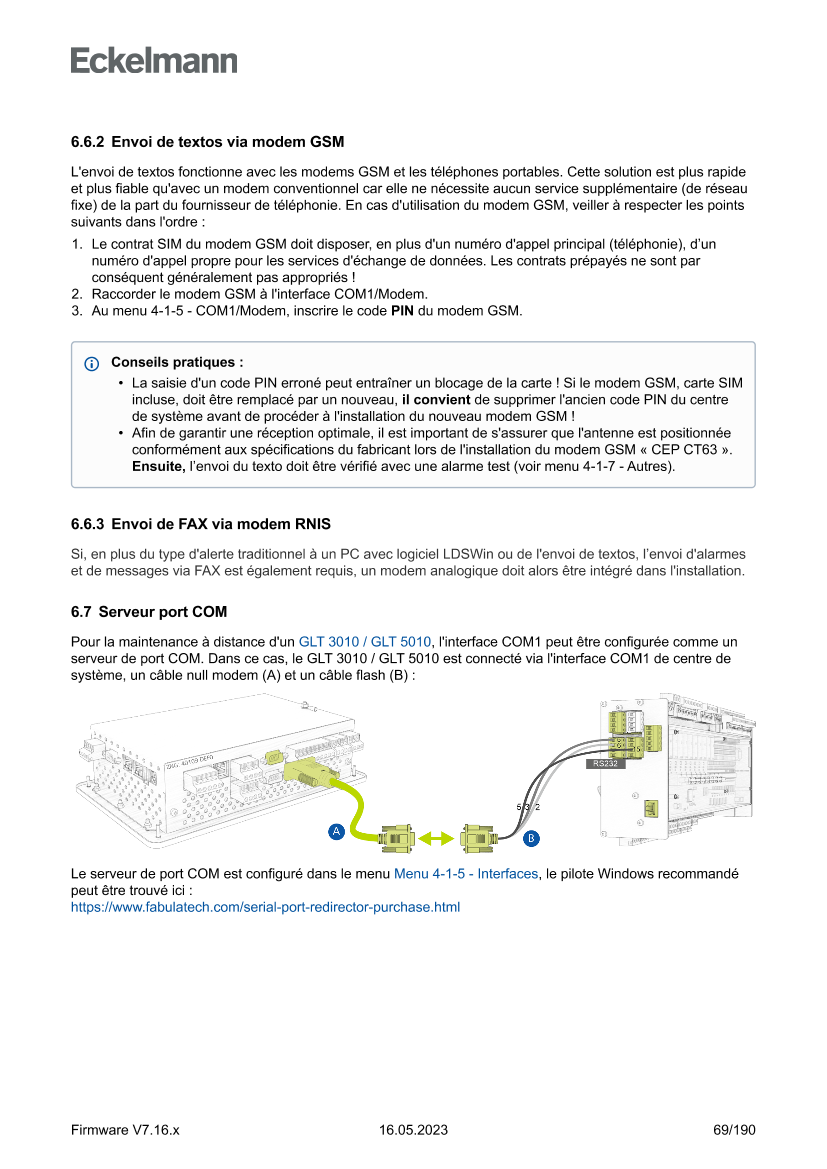 Eckelmann

6.6.2 Envoi de textos via modem GSM

L'envoi de textos fonctionne avec les modems GSM et les téléphones portables. Cette solution est plus rapide et plus fiable qu'avec un modem conventionnel car elle ne nécessite aucun service supplémentaire (de réseau fixe) de la part du fournisseur de téléphonie. En cas d'utilisation du modem GSM, veiller à respecter les points suivants dans l'ordre :

1. Le contrat SIM du modem GSM doit disposer, en plus d'un numéro d'appel principal (téléphonie), d'un numéro d'appel propre pour les services d'échange de données. Les contrats prépayés ne sont par conséquent généralement pas appropriés !
2. Raccorder le modem GSM à l'interface COM1/Modem.
3. Au menu 4-1-5 - COM1/Modem, inscrire le code PIN du modem GSM.

Conseils pratiques :
• La saisie d'un code PIN erroné peut entraîner un blocage de la carte ! Si le modem GSM, carte SIM incluse, doit être remplacé par un nouveau, il convient de supprimer l'ancien code PIN du centre de système avant de procéder à l'installation du nouveau modem GSM !
• Afin de garantir une réception optimale, il est important de s'assurer que l'antenne est positionnée conformément aux spécifications du fabricant lors de l'installation du modem GSM « CEP CT63 ». Ensuite, l'envoi du texto doit être vérifié avec une alarme test (voir menu 4-1-7 - Autres).

6.6.3 Envoi de FAX via modem RNIS

Si, en plus du type d'alerte traditionnel à un PC avec logiciel LDSWin ou de l'envoi de textos, l'envoi d'alarmes et de messages via FAX est également requis, un modem analogique doit alors être intégré dans l'installation.

6.7 Serveur port COM

Pour la maintenance à distance d'un GLT 3010 / GLT 5010, l'interface COM1 peut être configurée comme un serveur de port COM. Dans ce cas, le GLT 3010 / GLT 5010 est connecté via l'interface COM1 de centre de système, un câble null modem (A) et un câble flash (B) :

RS232
5 3 2
A
B

Le serveur de port COM est configuré dans le menu Menu 4-1-5 - Interfaces, le pilote Windows recommandé peut être trouvé ici :
https://www.fabulatech.com/serial-port-redirector-purchase.html

Firmware V7.16.x 16.05.2023 69/190